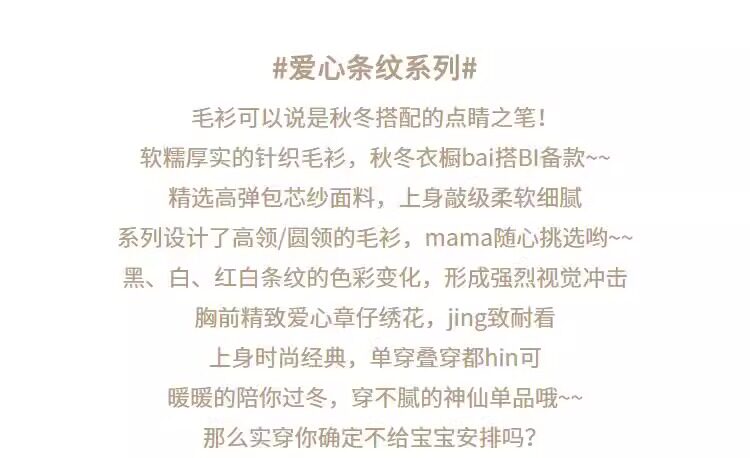 #爱心条纹系列#

毛衫可以说是秋冬搭配的点睛之笔!

软糯厚实的针织毛衫，秋冬衣橱bai搭BI备款~~

精选高弹包芯纱面料，上身敲级柔软细腻

系列设计了高领/圆领的毛衫，mama随心挑选哟~~

黑、白、红白条纹的色彩变化，形成强烈视觉冲击

胸前精致爱心章仔绣花，jing致耐看

上身时尚经典，单穿叠穿都hin可

暖暖的陪你过冬，穿不腻的神仙单品哦~~

那么实穿你确定不给宝宝安排吗?